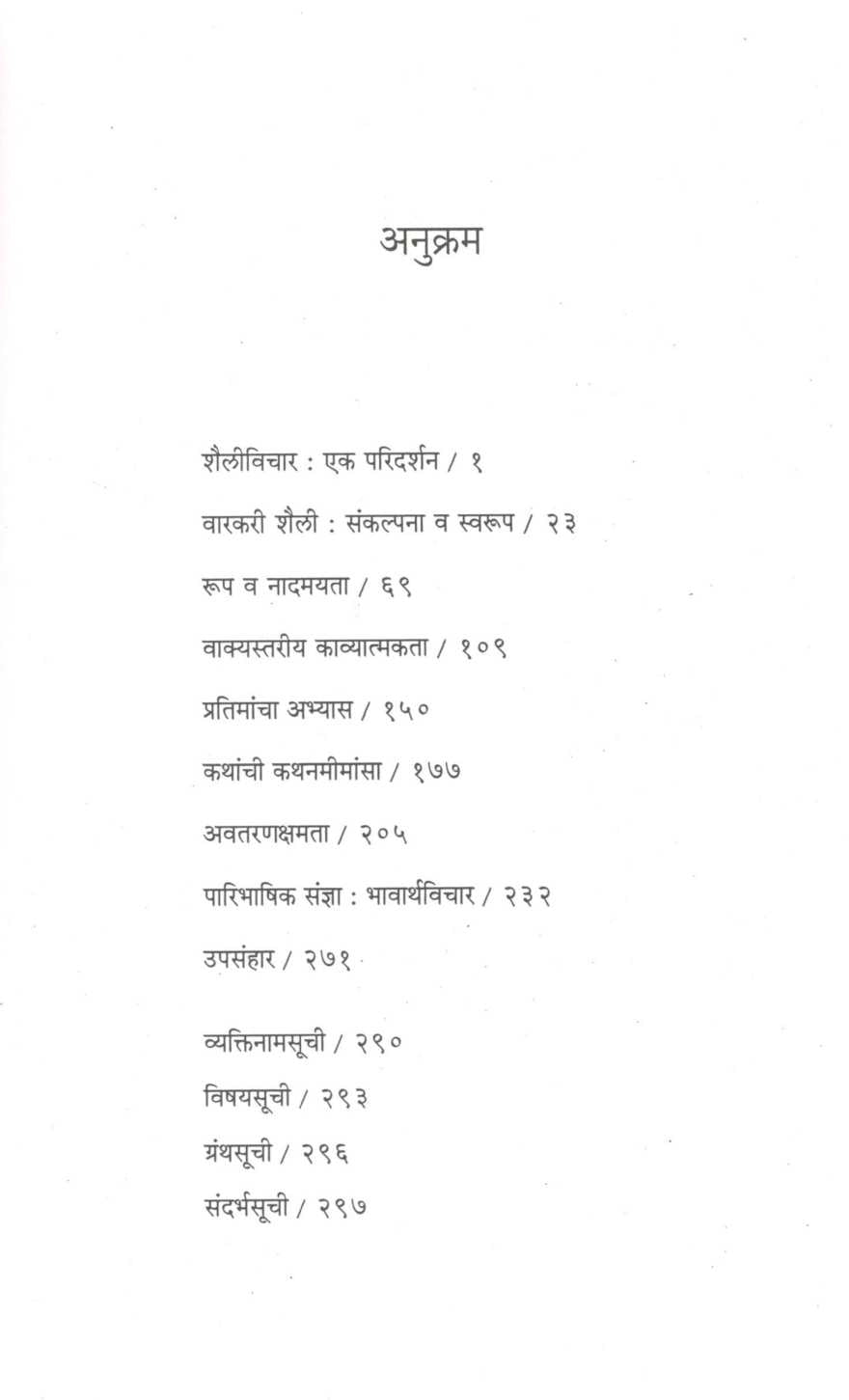 अनुक्रम

शैलीविचार : एक परिदर्शन / १

वारकरी शैली : संकल्पना व स्वरूप / २३

रूप व नादमयता / ६९

वाक्यस्तरीय काव्यात्मकता / १०९

प्रतिमांचा अभ्यास / १५०

कथांची कथनमीमांसा / १७७

अवतरणक्षमता / २०५

पारिभाषिक संज्ञा : भावार्थविचार / २३२

उपसंहार / २७१

व्यक्तिनामसूची / २९०
विषयसूची / २९३
ग्रंथसूची / २९६
संदर्भसूची / २९७